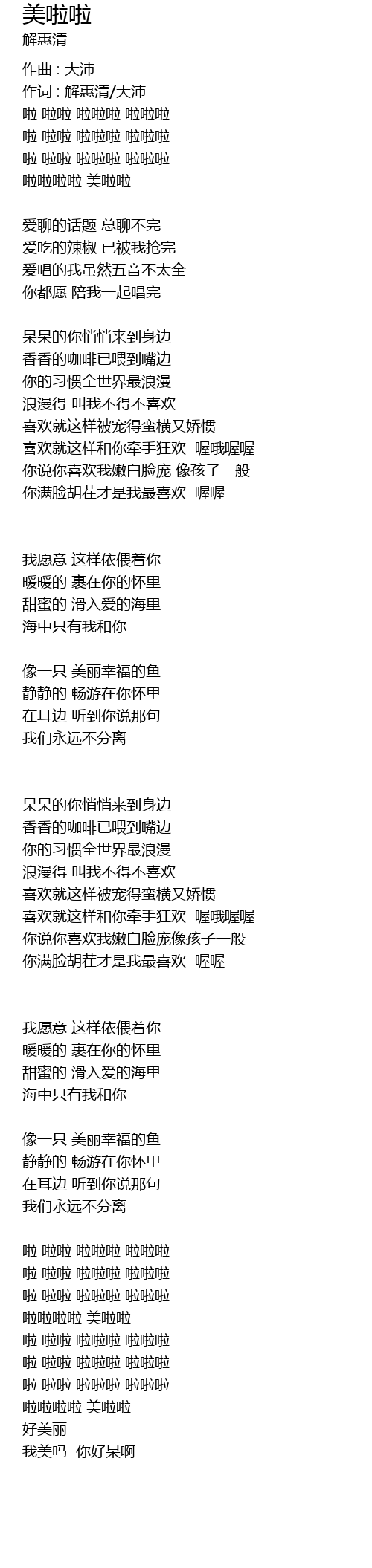 美啦啦
解惠清

作曲 : 大沛
作词 : 解惠清/大沛
啦 啦啦 啦啦啦 啦啦啦
啦 啦啦 啦啦啦 啦啦啦
啦 啦啦 啦啦啦 啦啦啦
啦啦啦啦 美啦啦

爱聊的话题 总聊不完
爱吃的辣椒 已被我抢完
爱唱的我虽然五音不太全
你都愿 陪我一起唱完

呆呆的你悄悄来到身边
香香的咖啡已喂到嘴边
你的习惯全世界最浪漫
浪漫得 叫我不得不喜欢
喜欢就这样被宠得蛮横又娇惯
喜欢就这样和你牵手狂欢 喔哦喔喔
你说你喜欢我嫩白脸庞 像孩子一般
你满脸胡茬才是我最喜欢 喔喔

我愿意 这样依偎着你
暖暖的 裹在你的怀里
甜蜜的 滑入爱的海里
海中只有我和你

像一只 美丽幸福的鱼
静静的 畅游在你怀里
在耳边 听到你说那句
我们永远不分离

呆呆的你悄悄来到身边
香香的咖啡已喂到嘴边
你的习惯全世界最浪漫
浪漫得 叫我不得不喜欢
喜欢就这样被宠得蛮横又娇惯
喜欢就这样和你牵手狂欢 喔哦喔喔
你说你喜欢我嫩白脸庞像孩子一般
你满脸胡茬才是我最喜欢 喔喔

我愿意 这样依偎着你
暖暖的 裹在你的怀里
甜蜜的 滑入爱的海里
海中只有我和你

像一只 美丽幸福的鱼
静静的 畅游在你怀里
在耳边 听到你说那句
我们永远不分离

啦 啦啦 啦啦啦 啦啦啦
啦 啦啦 啦啦啦 啦啦啦
啦 啦啦 啦啦啦 啦啦啦
啦啦啦啦 美啦啦
啦 啦啦 啦啦啦 啦啦啦
啦 啦啦 啦啦啦 啦啦啦
啦 啦啦 啦啦啦 啦啦啦
啦啦啦啦 美啦啦
好美丽
我美吗 你好呆啊